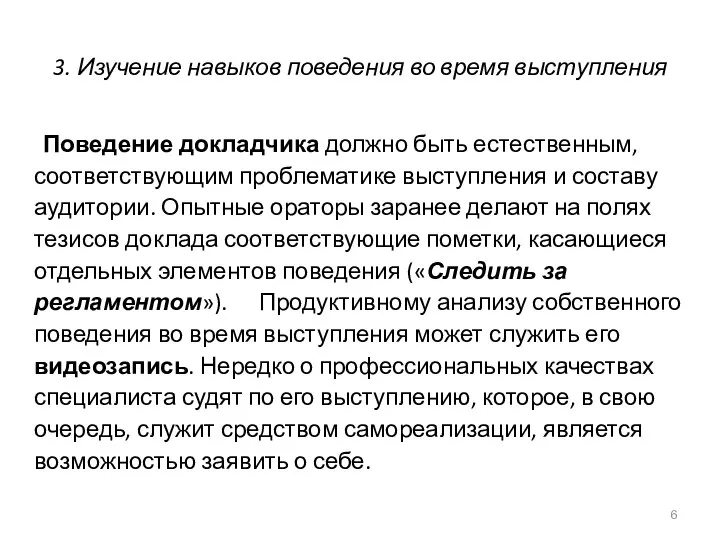 3. Изучение навыков поведения во время выступления

Поведение докладчика должно быть естественным, соответствующим проблематике выступления и составу аудитории. Опытные ораторы заранее делают на полях тезисов доклада соответствующие пометки, касающиеся отдельных элементов поведения («Следить за регламентом»). Продуктивному анализу собственного поведения во время выступления может служить его видеозапись. Нередко о профессиональных качествах специалиста судят по его выступлению, которое, в свою очередь, служит средством самореализации, является возможностью заявить о себе.

6